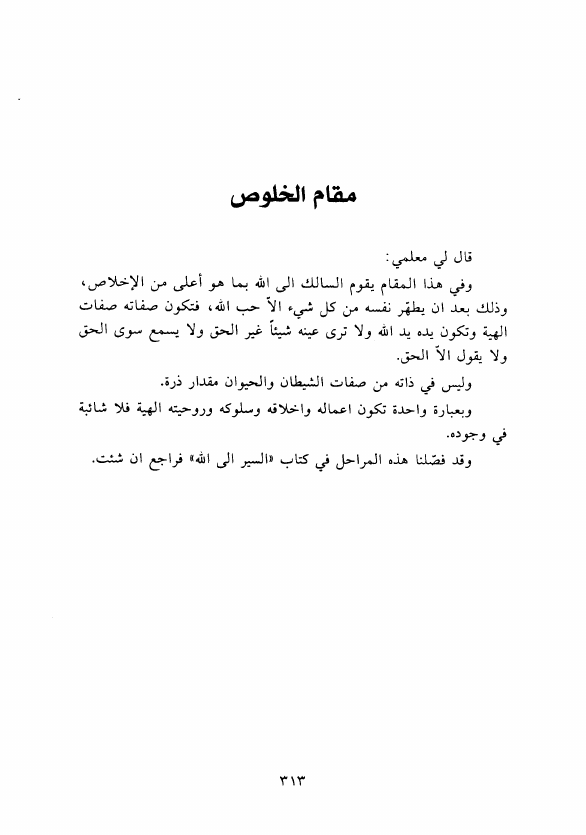 مقام الخلوص

قال لي معلمي:

وفي هذا المقام يقوم السالك الى الله بما هو أعلى من الإخلاص، وذلك بعد ان يطهّر نفسه من كل شيء الاّ حب الله، فتكون صفاته صفات الهية وتكون يده يد الله ولا ترى عينه شيئاً غير الحق ولا يسمع سوى الحق ولا يقول الاّ الحق.

وليس في ذاته من صفات الشيطان والحيوان مقدار ذرة.

وبعبارة واحدة تكون اعماله واخلاقه وسلوكه وروحيته الهية فلا شائبة في وجوده.

وقد فصّلنا هذه المراحل في كتاب «السير الى الله» فراجع ان شئت.

٣١٣